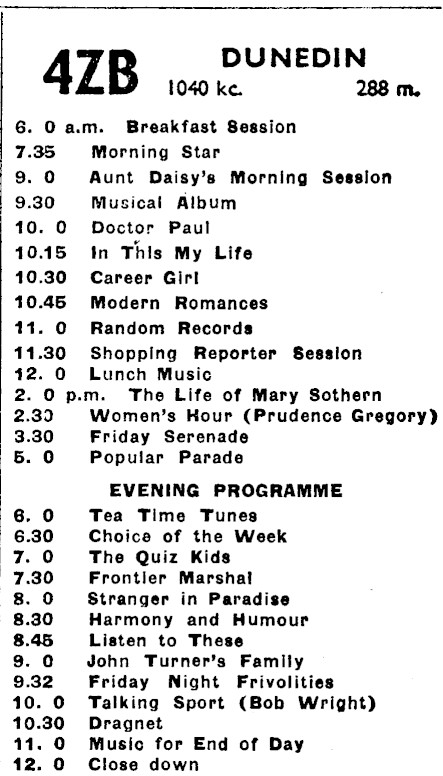 4ZB DUNEDIN
1040 kc. 288 m.

6. 0 a.m. Breakfast Session
7.35 Morning Star
9. 0 Aunt Daisy's Morning Session
9.30 Musical Album
10. 0 Doctor Paul
10.15 In This My Life
10.30 Career Girl
10.45 Modern Romances
11. 0 Random Records
11.30 Shopping Reporter Session
12. 0 Lunch Music
2. 0 p.m. The Life of Mary Sothern
2.30 Women's Hour (Prudence Gregory)
3.30 Friday Serenade
5. 0 Popular Parade

EVENING PROGRAMME

6. 0 Tea Time Tunes
6.30 Choice of the Week
7. 0 The Quiz Kids
7.30 Frontier Marshal
8. 0 Stranger in Paradise
8.30 Harmony and Humour
8.45 Listen to These
9. 0 John Turner's Family
9.32 Friday Night Frivolities
10. 0 Talking Sport (Bob Wright)
10.30 Dragnet
11. 0 Music for End of Day
12. 0 Close down